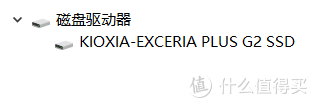 磁盘驱动器
KIOXIA-EXCERIA PLUS G2 SSD
值 什么值得买